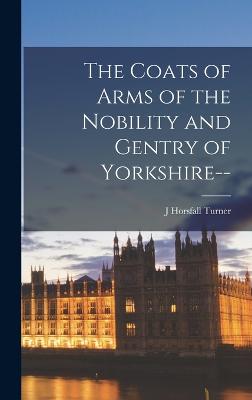 The Coats of Arms of the Nobility and Gentry of Yorkshire--

J Horsfall Turner